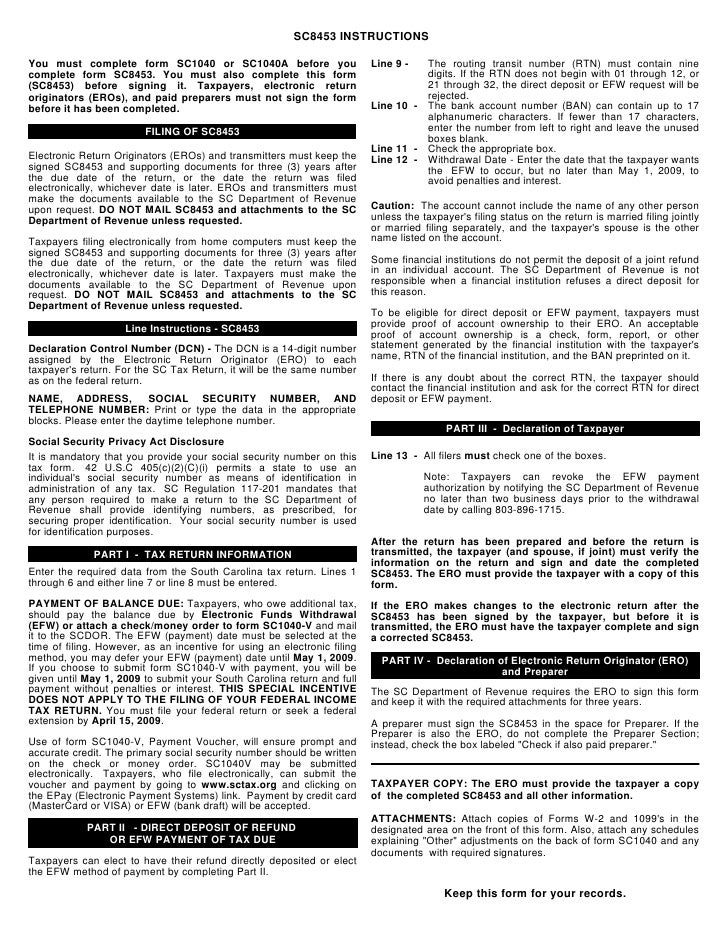 SC8453 INSTRUCTIONS

You must complete form SC1040 or SC1040A before you complete form SC8453. You must also complete this form (SC8453) before signing it. Taxpayers, electronic return originators (EROs), and paid preparers must not sign the form before it has been completed.

FILING OF SC8453

Electronic Return Originators (EROs) and transmitters must keep the signed SC8453 and supporting documents for three (3) years after the due date of the return, or the date the return was filed electronically, whichever date is later. EROs and transmitters must make the documents available to the SC Department of Revenue upon request. DO NOT MAIL SC8453 and attachments to the SC Department of Revenue unless requested.

Taxpayers filing electronically from home computers must keep the signed SC8453 and supporting documents for three (3) years after the due date of the return, or the date the return was filed electronically, whichever date is later. Taxpayers must make the documents available to the SC Department of Revenue upon request. DO NOT MAIL SC8453 and attachments to the SC Department of Revenue unless requested.

Line Instructions - SC8453

Declaration Control Number (DCN) - The DCN is a 14-digit number assigned by the Electronic Return Originator (ERO) to each taxpayer's return. For the SC Tax Return, it will be the same number as on the federal return.

NAME, ADDRESS, SOCIAL SECURITY NUMBER, AND TELEPHONE NUMBER: Print or type the data in the appropriate blocks. Please enter the daytime telephone number.

Social Security Privacy Act Disclosure
It is mandatory that you provide your social security number on this tax form. 42 U.S.C 405(c)(2)(C)(i) permits a state to use an individual's social security number as means of identification in administration of any tax. SC Regulation 117-201 mandates that any person required to make a return to the SC Department of Revenue shall provide identifying numbers, as prescribed, for securing proper identification. Your social security number is used for identification purposes.

PART I - TAX RETURN INFORMATION

Enter the required data from the South Carolina tax return. Lines 1 through 6 and either line 7 or line 8 must be entered.

PAYMENT OF BALANCE DUE: Taxpayers, who owe additional tax, should pay the balance due by Electronic Funds Withdrawal (EFW) or attach a check/money order to form SC1040-V and mail it to the SCDOR. The EFW (payment) date must be selected at the time of filing. However, as an incentive for using an electronic filing method, you may defer your EFW (payment) date until May 1, 2009. If you choose to submit form SC1040-V with payment, you will be given until May 1, 2009 to submit your South Carolina return and full payment without penalties or interest. THIS SPECIAL INCENTIVE DOES NOT APPLY TO THE FILING OF YOUR FEDERAL INCOME TAX RETURN. You must file your federal return or seek a federal extension by April 15, 2009.

Use of form SC1040-V, Payment Voucher, will ensure prompt and accurate credit. The primary social security number should be written on the check or money order. SC1040V may be submitted electronically. Taxpayers, who file electronically, can submit the voucher and payment by going to www.sctax.org and clicking on the EPay (Electronic Payment Systems) link. Payment by credit card (MasterCard or VISA) or EFW (bank draft) will be accepted.

PART II - DIRECT DEPOSIT OF REFUND OR EFW PAYMENT OF TAX DUE

Taxpayers can elect to have their refund directly deposited or elect the EFW method of payment by completing Part II.

Line 9 - The routing transit number (RTN) must contain nine digits. If the RTN does not begin with 01 through 12, or 21 through 32, the direct deposit or EFW request will be rejected.
Line 10 - The bank account number (BAN) can contain up to 17 alphanumeric characters. If fewer than 17 characters, enter the number from left to right and leave the unused boxes blank.
Line 11 - Check the appropriate box.
Line 12 - Withdrawal Date - Enter the date that the taxpayer wants the EFW to occur, but no later than May 1, 2009, to avoid penalties and interest.

Caution: The account cannot include the name of any other person unless the taxpayer's filing status on the return is married filing jointly or married filing separately, and the taxpayer's spouse is the other name listed on the account.

Some financial institutions do not permit the deposit of a joint refund in an individual account. The SC Department of Revenue is not responsible when a financial institution refuses a direct deposit for this reason.

To be eligible for direct deposit or EFW payment, taxpayers must provide proof of account ownership to their ERO. An acceptable proof of account ownership is a check, form, report, or other statement generated by the financial institution with the taxpayer's name, RTN of the financial institution, and the BAN preprinted on it.

If there is any doubt about the correct RTN, the taxpayer should contact the financial institution and ask for the correct RTN for direct deposit or EFW payment.

PART III - Declaration of Taxpayer

Line 13 - All filers must check one of the boxes.

Note: Taxpayers can revoke the EFW payment authorization by notifying the SC Department of Revenue no later than two business days prior to the withdrawal date by calling 803-896-1715.

After the return has been prepared and before the return is transmitted, the taxpayer (and spouse, if joint) must verify the information on the return and sign and date the completed SC8453. The ERO must provide the taxpayer with a copy of this form.

If the ERO makes changes to the electronic return after the SC8453 has been signed by the taxpayer, but before it is transmitted, the ERO must have the taxpayer complete and sign a corrected SC8453.

PART IV - Declaration of Electronic Return Originator (ERO) and Preparer

The SC Department of Revenue requires the ERO to sign this form and keep it with the required attachments for three years.

A preparer must sign the SC8453 in the space for Preparer. If the Preparer is also the ERO, do not complete the Preparer Section; instead, check the box labeled "Check if also paid preparer."

TAXPAYER COPY: The ERO must provide the taxpayer a copy of the completed SC8453 and all other information.

ATTACHMENTS: Attach copies of Forms W-2 and 1099's in the designated area on the front of this form. Also, attach any schedules explaining "Other" adjustments on the back of form SC1040 and any documents with required signatures.

Keep this form for your records.